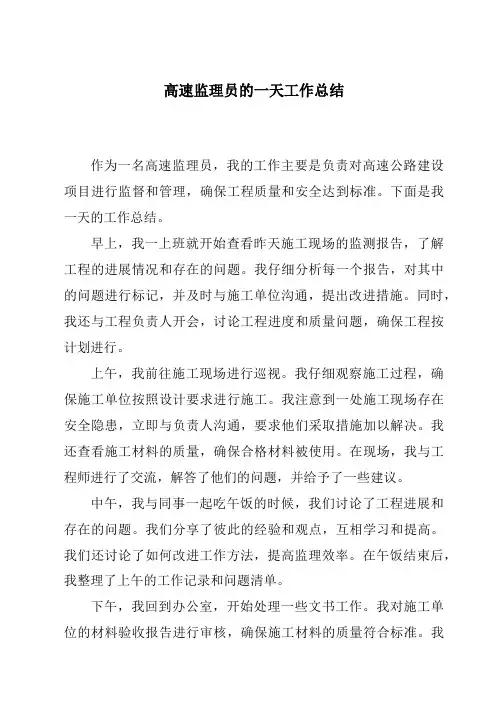 高速监理员的一天工作总结

作为一名高速监理员，我的工作主要是负责对高速公路建设项目进行监督和管理，确保工程质量和安全达到标准。下面是我一天的工作总结。

早上，我一上班就开始查看昨天施工现场的监测报告，了解工程的进展情况和存在的问题。我仔细分析每一个报告，对其中的问题进行标记，并及时与施工单位沟通，提出改进措施。同时，我还与工程负责人开会，讨论工程进度和质量问题，确保工程按计划进行。

上午，我前往施工现场进行巡视。我仔细观察施工过程，确保施工单位按照设计要求进行施工。我注意到一处施工现场存在安全隐患，立即与负责人沟通，要求他们采取措施加以解决。我还查看施工材料的质量，确保合格材料被使用。在现场，我与工程师进行了交流，解答了他们的问题，并给予了一些建议。

中午，我与同事一起吃午饭的时候，我们讨论了工程进展和存在的问题。我们分享了彼此的经验和观点，互相学习和提高。我们还讨论了如何改进工作方法，提高监理效率。在午饭结束后，我整理了上午的工作记录和问题清单。

下午，我回到办公室，开始处理一些文书工作。我对施工单位的材料验收报告进行审核，确保施工材料的质量符合标准。我